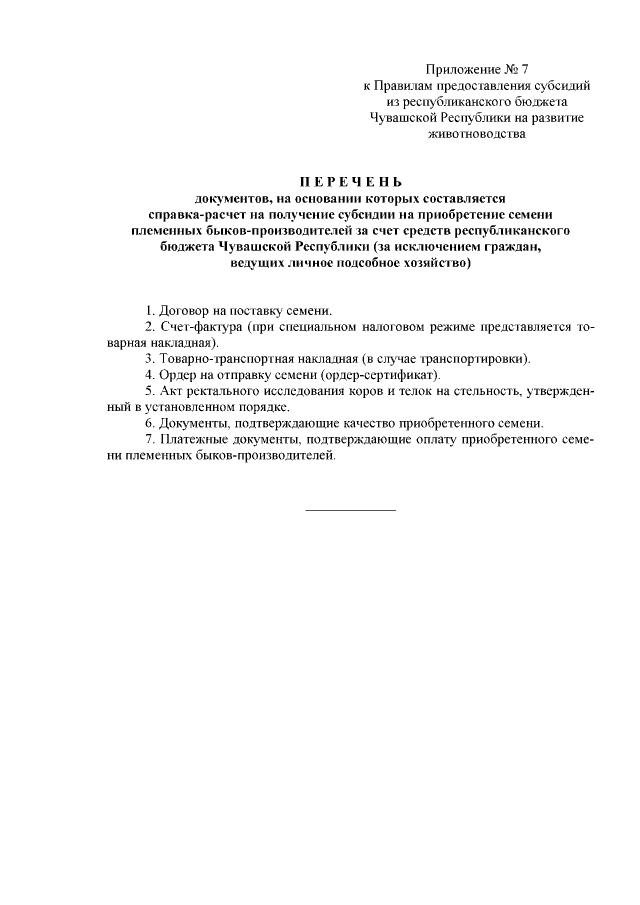 Приложение № 7
к Правилам предоставления субсидий из республиканского бюджета Чувашской Республики на развитие животноводства

П Е Р Е Ч Е Н Ь
документов, на основании которых составляется справка-расчет на получение субсидии на приобретение семени племенных быков-производителей за счет средств республиканского бюджета Чувашской Республики (за исключением граждан, ведущих личное подсобное хозяйство)

1. Договор на поставку семени.
2. Счет-фактура (при специальном налоговом режиме представляется товарная накладная).
3. Товарно-транспортная накладная (в случае транспортировки).
4. Ордер на отправку семени (ордер-сертификат).
5. Акт ректального исследования коров и телок на стельность, утвержденный в установленном порядке.
6. Документы, подтверждающие качество приобретенного семени.
7. Платежные документы, подтверждающие оплату приобретенного семени племенных быков-производителей.